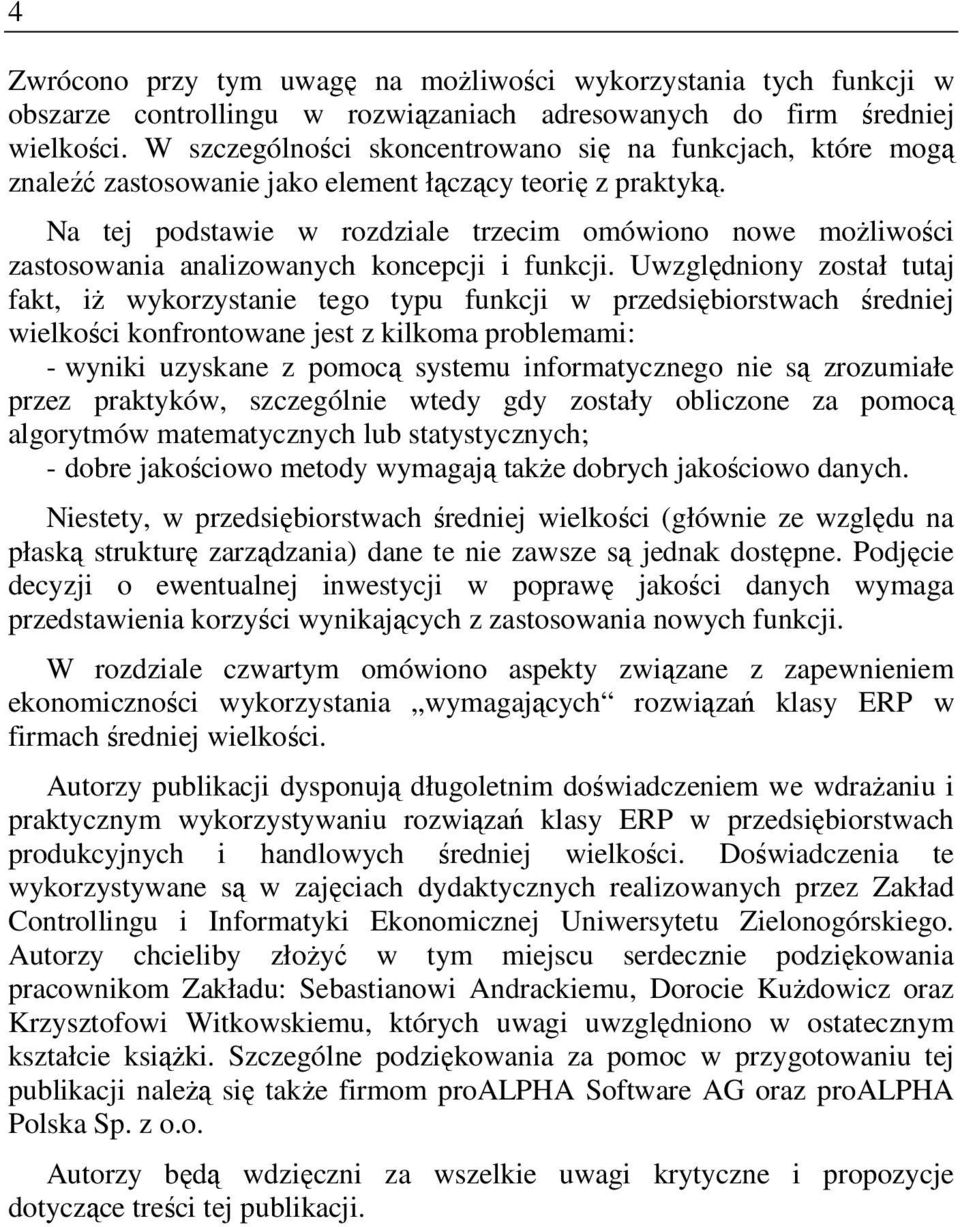 4

Zwrócono przy tym uwagę na możliwości wykorzystania tych funkcji w obszarze controllingu w rozwiązaniach adresowanych do firm średniej wielkości. W szczególności skoncentrowano się na funkcjach, które mogą znaleźć zastosowanie jako element łączący teorię z praktyką.

Na tej podstawie w rozdziale trzecim omówiono nowe możliwości zastosowania analizowanych koncepcji i funkcji. Uwzględniony został tutaj fakt, iż wykorzystanie tego typu funkcji w przedsiębiorstwach średniej wielkości konfrontowane jest z kilkoma problemami:
- wyniki uzyskane z pomocą systemu informatycznego nie są zrozumiałe przez praktyków, szczególnie wtedy gdy zostały obliczone za pomocą algorytmów matematycznych lub statystycznych;
- dobre jakościowo metody wymagają także dobrych jakościowo danych.

Niestety, w przedsiębiorstwach średniej wielkości (głównie ze względu na płaską strukturę zarządzania) dane te nie zawsze są jednak dostępne. Podjęcie decyzji o ewentualnej inwestycji w poprawę jakości danych wymaga przedstawienia korzyści wynikających z zastosowania nowych funkcji.

W rozdziale czwartym omówiono aspekty związane z zapewnieniem ekonomiczności wykorzystania „wymagających“ rozwiązań klasy ERP w firmach średniej wielkości.

Autorzy publikacji dysponują długoletnim doświadczeniem we wdrażaniu i praktycznym wykorzystywaniu rozwiązań klasy ERP w przedsiębiorstwach produkcyjnych i handlowych średniej wielkości. Doświadczenia te wykorzystywane są w zajęciach dydaktycznych realizowanych przez Zakład Controllingu i Informatyki Ekonomicznej Uniwersytetu Zielonogórskiego. Autorzy chcieliby złożyć w tym miejscu serdecznie podziękowania pracownikom Zakładu: Sebastianowi Andrackiemu, Dorocie Kużdowicz oraz Krzysztofowi Witkowskiemu, których uwagi uwzględniono w ostatecznym kształcie książki. Szczególne podziękowania za pomoc w przygotowaniu tej publikacji należą się także firmom proALPHA Software AG oraz proALPHA Polska Sp. z o.o.

Autorzy będą wdzięczni za wszelkie uwagi krytyczne i propozycje dotyczące treści tej publikacji.